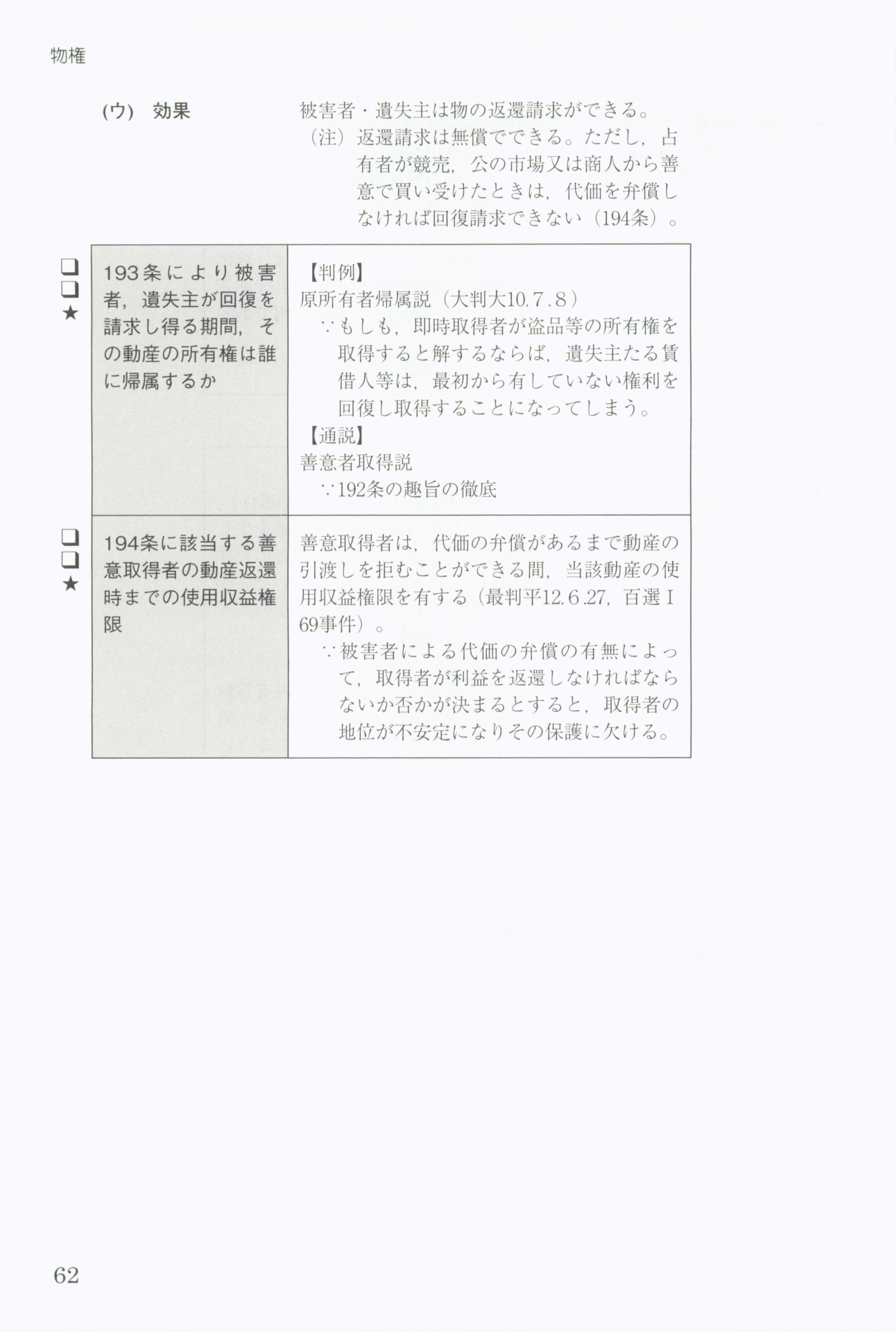 物権

(ウ) 効果 被害者・遺失主は物の返還請求ができる。

(注) 返還請求は無償でできる。ただし，占有者が競売，公の市場又は商人から善意で買い受けたときは，代価を弁償しなければ回復請求できない（194条）。

| ☐☐★ 193条により被害者，遺失主が回復を請求し得る期間，その動産の所有権は誰に帰属するか | 【判例】 原所有者帰属説（大判大10.7.8） ∵もしも，即時取得者が盗品等の所有権を取得すると解するならば，遺失主たる賃借人等は，最初から有していない権利を回復し取得することになってしまう。 【通説】 善意者取得説 ∵192条の趣旨の徹底 |
|---|---|
| ☐☐★ 194条に該当する善意取得者の動産返還時までの使用収益権限 | 善意取得者は，代価の弁償があるまで動産の引渡しを拒むことができる間，当該動産の使用収益権限を有する（最判平12.6.27，百選Ⅰ69事件）。 ∵被害者による代価の弁償の有無によって，取得者が利益を返還しなければならないか否かが決まるとすると，取得者の地位が不安定になりその保護に欠ける。 |

62